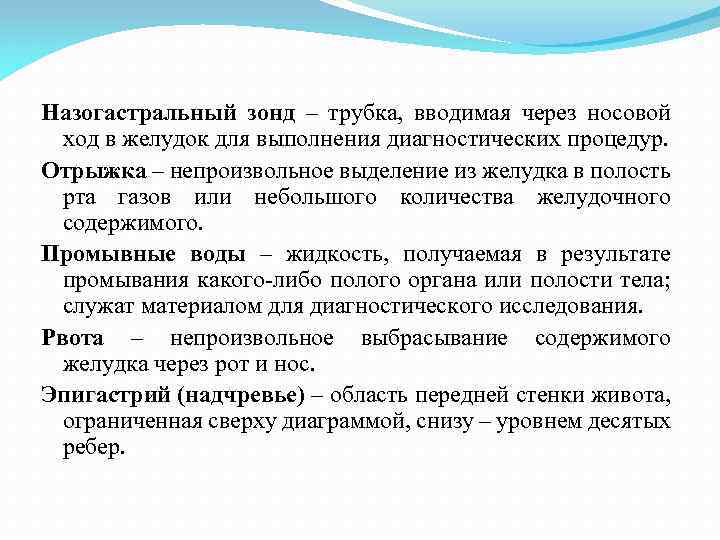 Назогастральный зонд – трубка, вводимая через носовой ход в желудок для выполнения диагностических процедур.

Отрыжка – непроизвольное выделение из желудка в полость рта газов или небольшого количества желудочного содержимого.

Промывные воды – жидкость, получаемая в результате промывания какого-либо полого органа или полости тела; служат материалом для диагностического исследования.

Рвота – непроизвольное выбрасывание содержимого желудка через рот и нос.

Эпигастрий (надчревье) – область передней стенки живота, ограниченная сверху диаграммой, снизу – уровнем десятых ребер.